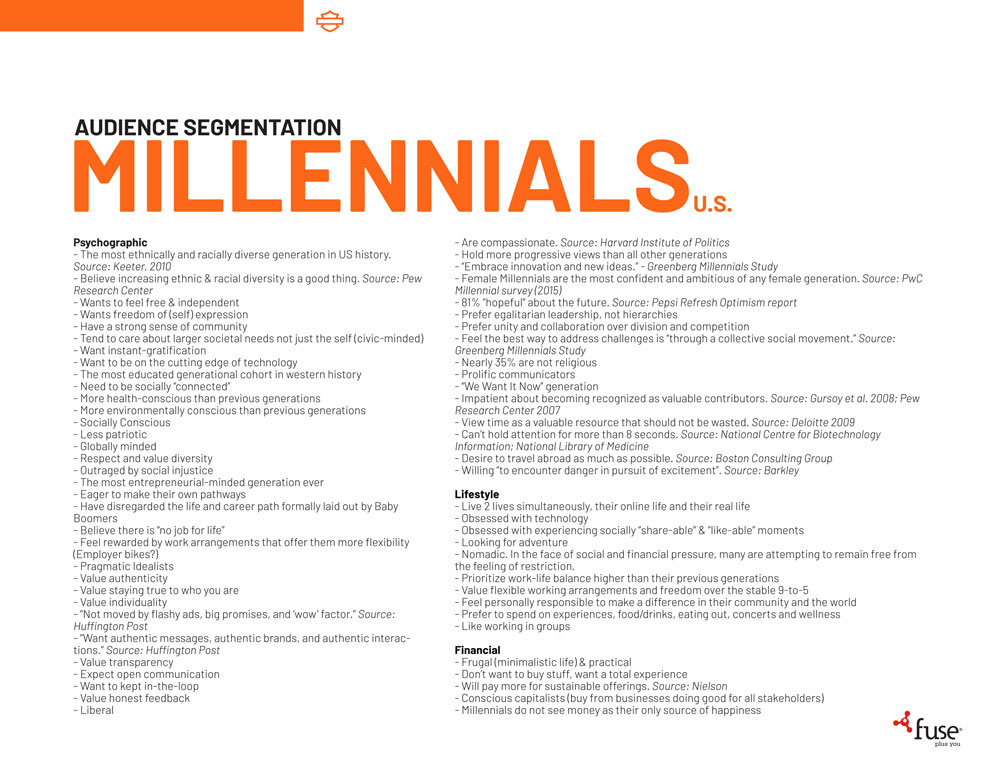 AUDIENCE SEGMENTATION

MILLENNIALS U.S.

Psychographic
- The most ethnically and racially diverse generation in US history. Source: Keeter, 2010
- Believe increasing ethnic & racial diversity is a good thing. Source: Pew Research Center
- Wants to feel free & independent
- Wants freedom of (self) expression
- Have a strong sense of community
- Tend to care about larger societal needs not just the self (civic-minded)
- Want instant-gratification
- Want to be on the cutting edge of technology
- The most educated generational cohort in western history
- Need to be socially "connected"
- More health-conscious than previous generations
- More environmentally conscious than previous generations
- Socially Conscious
- Less patriotic
- Globally minded
- Respect and value diversity
- Outraged by social injustice
- The most entrepreneurial-minded generation ever
- Eager to make their own pathways
- Have disregarded the life and career path formally laid out by Baby Boomers
- Believe there is "no job for life"
- Feel rewarded by work arrangements that offer them more flexibility (Employer bikes?)
- Pragmatic Idealists
- Value authenticity
- Value staying true to who you are
- Value individuality
- "Not moved by flashy ads, big promises, and 'wow' factor." Source: Huffington Post
- "Want authentic messages, authentic brands, and authentic interactions." Source: Huffington Post
- Value transparency
- Expect open communication
- Want to kept in-the-loop
- Value honest feedback
- Liberal

- Are compassionate. Source: Harvard Institute of Politics
- Hold more progressive views than all other generations
- "Embrace innovation and new ideas." - Greenberg Millennials Study
- Female Millennials are the most confident and ambitious of any female generation. Source: PwC Millennial survey (2015)
- 81% "hopeful" about the future. Source: Pepsi Refresh Optimism report
- Prefer egalitarian leadership, not hierarchies
- Prefer unity and collaboration over division and competition
- Feel the best way to address challenges is "through a collective social movement." Source: Greenberg Millennials Study
- Nearly 35% are not religious
- Prolific communicators
- "We Want It Now" generation
- Impatient about becoming recognized as valuable contributors. Source: Gursoy et al. 2008; Pew Research Center 2007
- View time as a valuable resource that should not be wasted. Source: Deloitte 2009
- Can't hold attention for more than 8 seconds. Source: National Centre for Biotechnology Information; National Library of Medicine
- Desire to travel abroad as much as possible. Source: Boston Consulting Group
- Willing "to encounter danger in pursuit of excitement". Source: Barkley

Lifestyle
- Live 2 lives simultaneously, their online life and their real life
- Obsessed with technology
- Obsessed with experiencing socially "share-able" & "like-able" moments
- Looking for adventure
- Nomadic. In the face of social and financial pressure, many are attempting to remain free from the feeling of restriction.
- Prioritize work-life balance higher than their previous generations
- Value flexible working arrangements and freedom over the stable 9-to-5
- Feel personally responsible to make a difference in their community and the world
- Prefer to spend on experiences, food/drinks, eating out, concerts and wellness
- Like working in groups

Financial
- Frugal (minimalistic life) & practical
- Don't want to buy stuff, want a total experience
- Will pay more for sustainable offerings. Source: Nielson
- Conscious capitalists (buy from businesses doing good for all stakeholders)
- Millennials do not see money as their only source of happiness

fuse
plus you